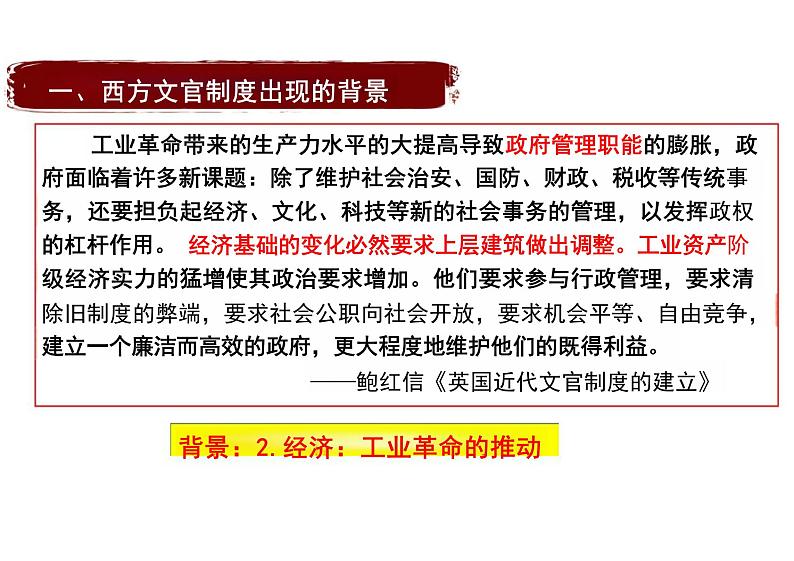 一、西方文官制度出现的背景

工业革命带来的生产力水平的大提高导致政府管理职能的膨胀，政府面临着许多新课题：除了维护社会治安、国防、财政、税收等传统事务，还要担负起经济、文化、科技等新的社会事务的管理，以发挥政权的杠杆作用。 经济基础的变化必然要求上层建筑做出调整。工业资产阶级经济实力的猛增使其政治要求增加。他们要求参与行政管理，要求清除旧制度的弊端，要求社会公职向社会开放，要求机会平等、自由竞争，建立一个廉洁而高效的政府，更大程度地维护他们的既得利益。

——鲍红信《英国近代文官制度的建立》

背景：2.经济：工业革命的推动